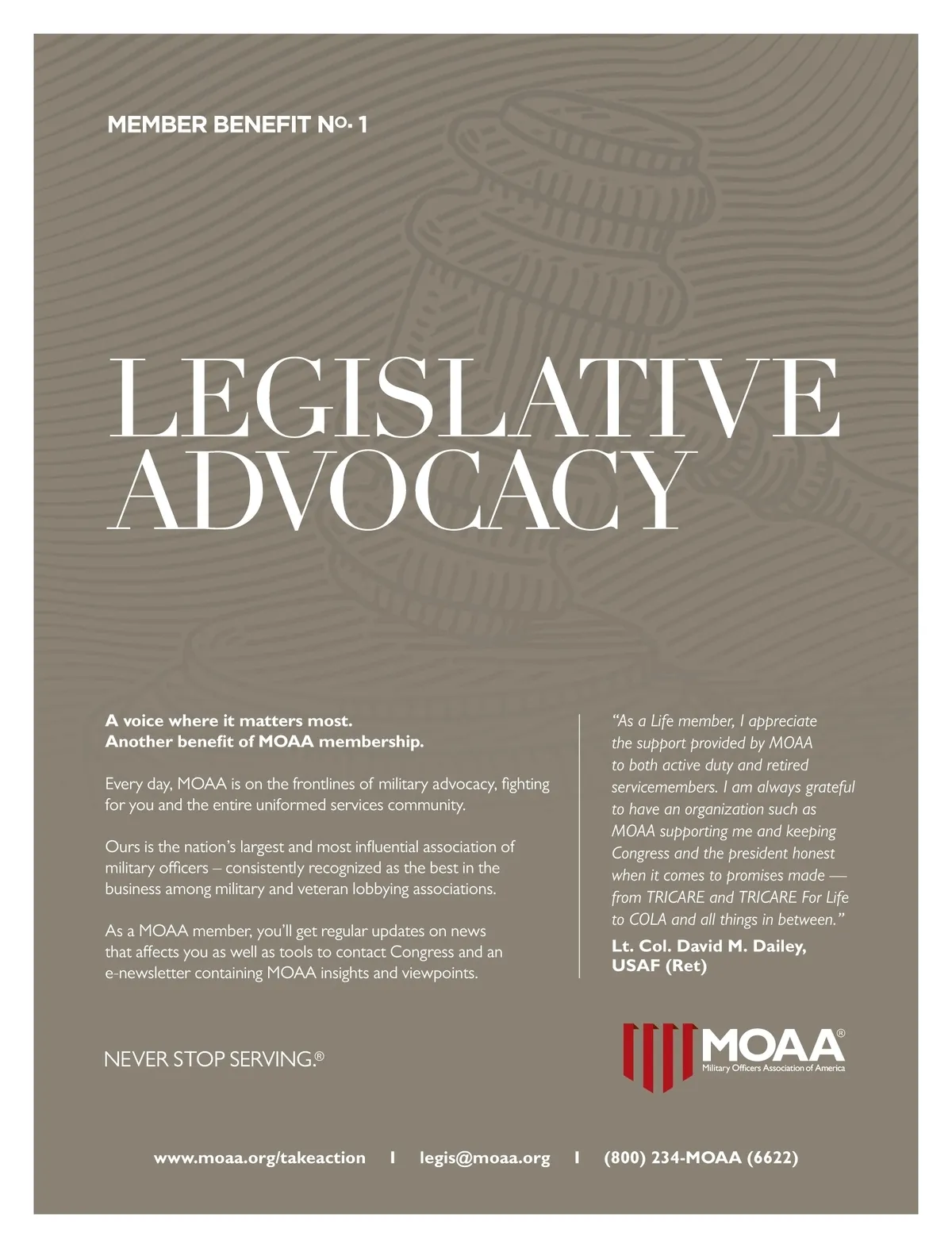 MEMBER BENEFIT No. 1

LEGISLATIVE ADVOCACY

A voice where it matters most.
Another benefit of MOAA membership.

Every day, MOAA is on the frontlines of military advocacy, fighting for you and the entire uniformed services community.

Ours is the nation's largest and most influential association of military officers – consistently recognized as the best in the business among military and veteran lobbying associations.

As a MOAA member, you'll get regular updates on news that affects you as well as tools to contact Congress and an e-newsletter containing MOAA insights and viewpoints.

"As a Life member, I appreciate the support provided by MOAA to both active duty and retired servicemembers. I am always grateful to have an organization such as MOAA supporting me and keeping Congress and the president honest when it comes to promises made — from TRICARE and TRICARE For Life to COLA and all things in between."
Lt. Col. David M. Dailey, USAF (Ret)

NEVER STOP SERVING.®

MOAA®
Military Officers Association of America

www.moaa.org/takeaction | legis@moaa.org | (800) 234-MOAA (6622)